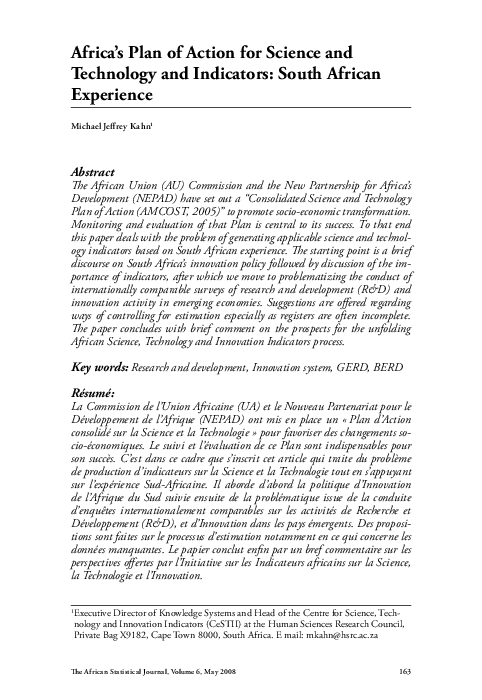 Africa's Plan of Action for Science and Technology and Indicators: South African Experience

Michael Jeffrey Kahn$^1$

Abstract
The African Union (AU) Commission and the New Partnership for Africa's Development (NEPAD) have set out a "Consolidated Science and Technology Plan of Action (AMCOST, 2005)" to promote socio-economic transformation. Monitoring and evaluation of that Plan is central to its success. To that end this paper deals with the problem of generating applicable science and technology indicators based on South African experience. The starting point is a brief discourse on South Africa's innovation policy followed by discussion of the importance of indicators, after which we move to problematizing the conduct of internationally comparable surveys of research and development (R&D) and innovation activity in emerging economies. Suggestions are offered regarding ways of controlling for estimation especially as registers are often incomplete. The paper concludes with brief comment on the prospects for the unfolding African Science, Technology and Innovation Indicators process.

Key words: Research and development, Innovation system, GERD, BERD

Résumé:
La Commission de l'Union Africaine (UA) et le Nouveau Partenariat pour le Développement de l'Afrique (NEPAD) ont mis en place un « Plan d'Action consolidé sur la Science et la Technologie » pour favoriser des changements socio-économiques. Le suivi et l'évaluation de ce Plan sont indispensables pour son succès. C'est dans ce cadre que s'inscrit cet article qui traite du problème de production d'indicateurs sur la Science et la Technologie tout en s'appuyant sur l'expérience Sud-Africaine. Il aborde d'abord la politique d'Innovation de l'Afrique du Sud suivie ensuite de la problématique issue de la conduite d'enquêtes internationalement comparables sur les activités de Recherche et Développement (R&D), et d'Innovation dans les pays émergents. Des propositions sont faites sur le processus d'estimation notamment en ce qui concerne les données manquantes. Le papier conclut enfin par un bref commentaire sur les perspectives offertes par l'Initiative sur les Indicateurs africains sur la Science, la Technologie et l'Innovation.

$^1$Executive Director of Knowledge Systems and Head of the Centre for Science, Technology and Innovation Indicators (CeSTII) at the Human Sciences Research Council, Private Bag X9182, Cape Town 8000, South Africa. E mail: mkahn@hsrc.ac.za

The African Statistical Journal, Volume 6, May 2008 163